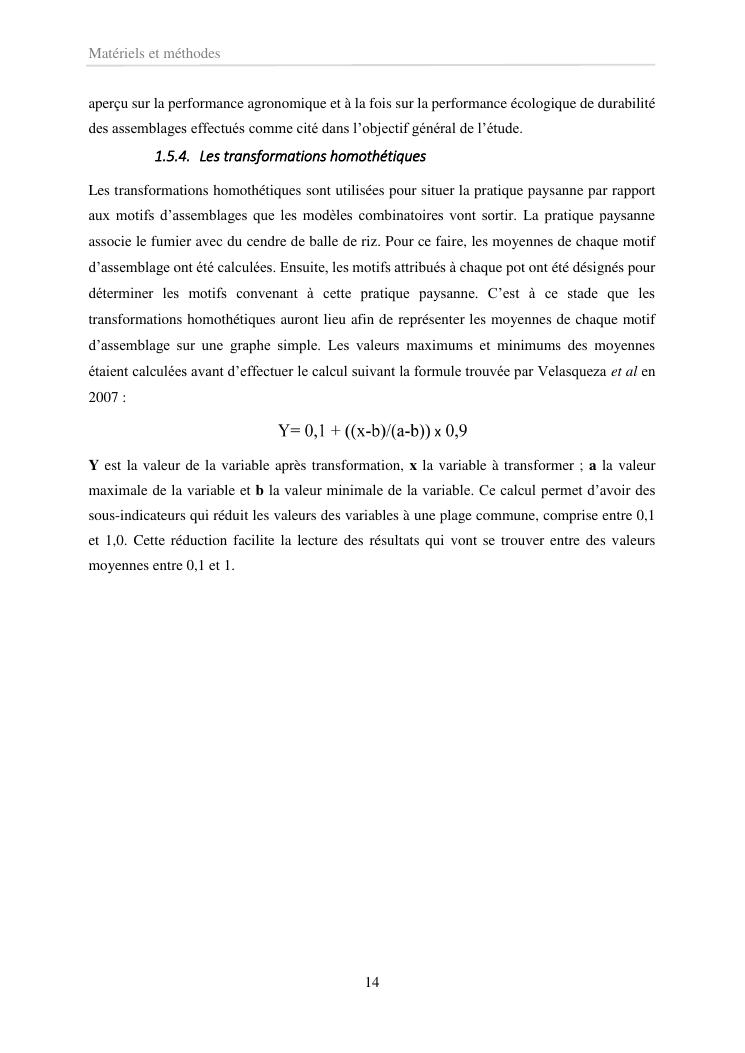 Matériels et méthodes

aperçu sur la performance agronomique et à la fois sur la performance écologique de durabilité des assemblages effectués comme cité dans l'objectif général de l'étude.

1.5.4. Les transformations homothétiques

Les transformations homothétiques sont utilisées pour situer la pratique paysanne par rapport aux motifs d'assemblages que les modèles combinatoires vont sortir. La pratique paysanne associe le fumier avec du cendre de balle de riz. Pour ce faire, les moyennes de chaque motif d'assemblage ont été calculées. Ensuite, les motifs attribués à chaque pot ont été désignés pour déterminer les motifs convenant à cette pratique paysanne. C'est à ce stade que les transformations homothétiques auront lieu afin de représenter les moyennes de chaque motif d'assemblage sur une graphe simple. Les valeurs maximums et minimums des moyennes étaient calculées avant d'effectuer le calcul suivant la formule trouvée par Velasqueza et al en 2007 :

$Y= 0,1 + ((x-b)/(a-b)) \times 0,9$

Y est la valeur de la variable après transformation, x la variable à transformer ; a la valeur maximale de la variable et b la valeur minimale de la variable. Ce calcul permet d'avoir des sous-indicateurs qui réduit les valeurs des variables à une plage commune, comprise entre 0,1 et 1,0. Cette réduction facilite la lecture des résultats qui vont se trouver entre des valeurs moyennes entre 0,1 et 1.

14